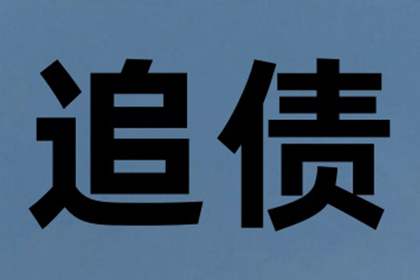 追债